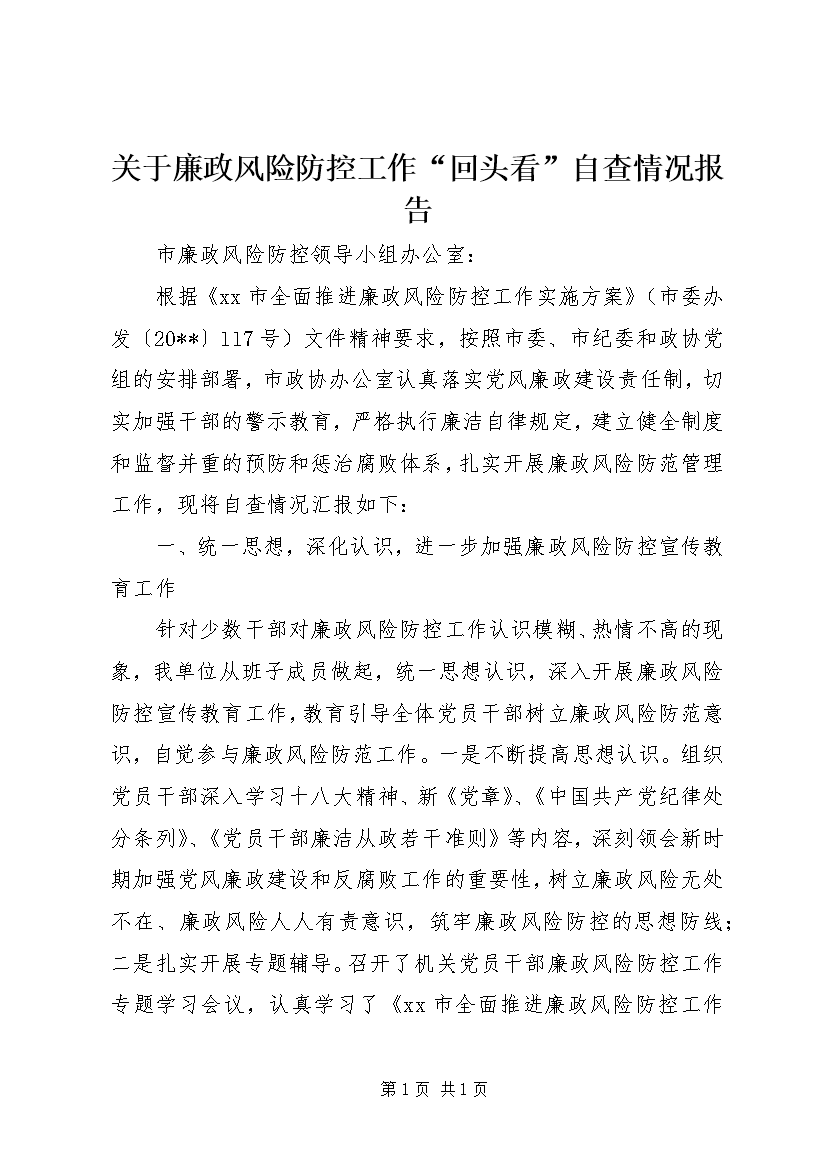 关于廉政风险防控工作“回头看”自查情况报告

市廉政风险防控领导小组办公室：

根据《xx市全面推进廉政风险防控工作实施方案》（市委办发〔20**〕117号）文件精神要求，按照市委、市纪委和政协党组的安排部署，市政协办公室认真落实党风廉政建设责任制，切实加强干部的警示教育，严格执行廉洁自律规定，建立健全制度和监督并重的预防和惩治腐败体系，扎实开展廉政风险防范管理工作，现将自查情况汇报如下：

一、统一思想，深化认识，进一步加强廉政风险防控宣传教育工作

针对少数干部对廉政风险防控工作认识模糊、热情不高的现象，我单位从班子成员做起，统一思想认识，深入开展廉政风险防控宣传教育工作，教育引导全体党员干部树立廉政风险防范意识，自觉参与廉政风险防范工作。一是不断提高思想认识。组织党员干部深入学习十八大精神、新《党章》、《中国共产党纪律处分条列》、《党员干部廉洁从政若干准则》等内容，深刻领会新时期加强党风廉政建设和反腐败工作的重要性，树立廉政风险无处不在、廉政风险人人有责意识，筑牢廉政风险防控的思想防线；二是扎实开展专题辅导。召开了机关党员干部廉政风险防控工作专题学习会议，认真学习了《xx市全面推进廉政风险防控工作

第1页 共1页